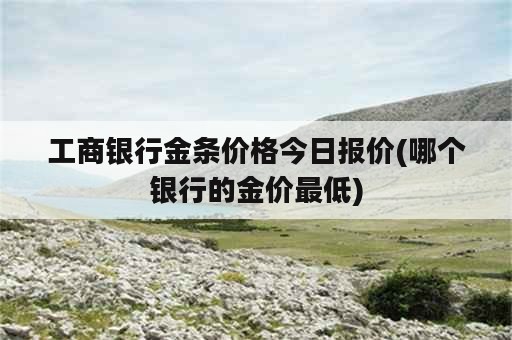 工商银行金条价格今日报价(哪个银行的金价最低)